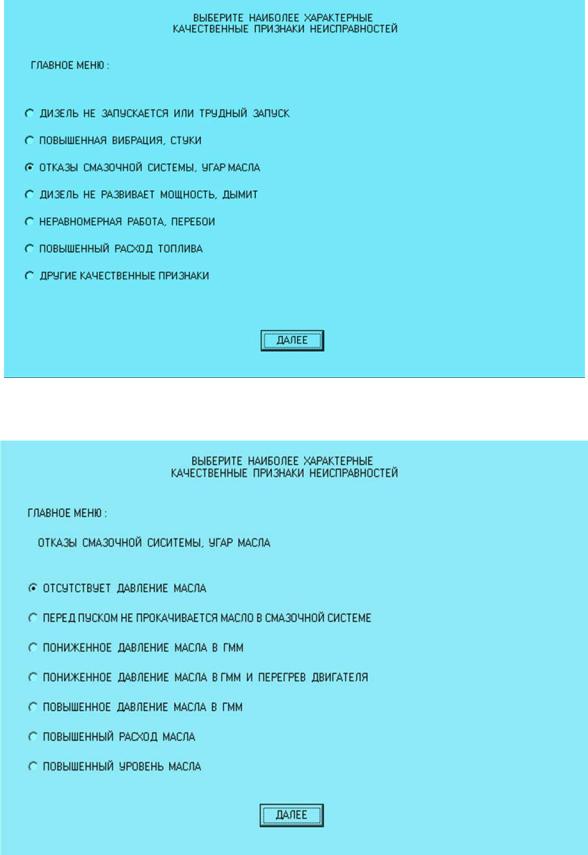 ВЫБЕРИТЕ НАИБОЛЕЕ ХАРАКТЕРНЫЕ
КАЧЕСТВЕННЫЕ ПРИЗНАКИ НЕИСПРАВНОСТЕЙ

ГЛАВНОЕ МЕНЮ :

ДИЗЕЛЬ НЕ ЗАПУСКАЕТСЯ ИЛИ ТРУДНЫЙ ЗАПУСК

ПОВЫШЕННАЯ ВИБРАЦИЯ, СТУКИ

ОТКАЗЫ СМАЗОЧНОЙ СИСТЕМЫ, УГАР МАСЛА

ДИЗЕЛЬ НЕ РАЗВИВАЕТ МОЩНОСТЬ, ДЫМИТ

НЕРАВНОМЕРНАЯ РАБОТА, ПЕРЕБОИ

ПОВЫШЕННЫЙ РАСХОД ТОПЛИВА

ДРУГИЕ КАЧЕСТВЕННЫЕ ПРИЗНАКИ

ДАЛЕЕ

ВЫБЕРИТЕ НАИБОЛЕЕ ХАРАКТЕРНЫЕ
КАЧЕСТВЕННЫЕ ПРИЗНАКИ НЕИСПРАВНОСТЕЙ

ГЛАВНОЕ МЕНЮ :

ОТКАЗЫ СМАЗОЧНОЙ СИСИТЕМЫ, УГАР МАСЛА

ОТСУТСТВУЕТ ДАВЛЕНИЕ МАСЛА

ПЕРЕД ПУСКОМ НЕ ПРОКАЧИВАЕТСЯ МАСЛО В СМАЗОЧНОЙ СИСТЕМЕ

ПОНИЖЕННОЕ ДАВЛЕНИЕ МАСЛА В ГММ

ПОНИЖЕННОЕ ДАВЛЕНИЕ МАСЛА В ГММ И ПЕРЕГРЕВ ДВИГАТЕЛЯ

ПОВЫШЕННОЕ ДАВЛЕНИЕ МАСЛА В ГММ

ПОВЫШЕННЫЙ РАСХОД МАСЛА

ПОВЫШЕННЫЙ УРОВЕНЬ МАСЛА

ДАЛЕЕ